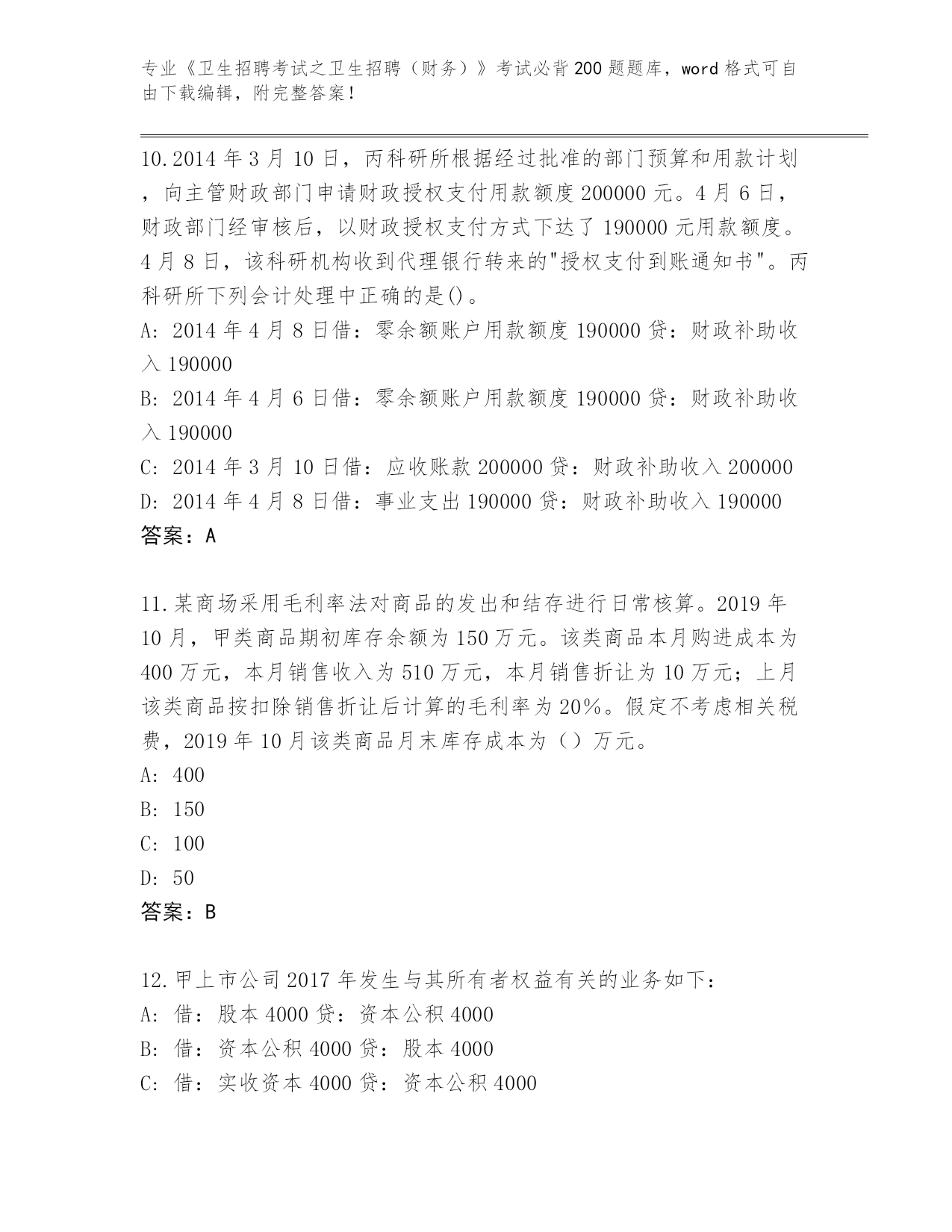 专业《卫生招聘考试之卫生招聘（财务）》考试必背200题题库，word格式可自由下载编辑，附完整答案！

10.2014年3月10日，丙科研所根据经过批准的部门预算和用款计划，向主管财政部门申请财政授权支付用款额度200000元。4月6日，财政部门经审核后，以财政授权支付方式下达了190000元用款额度。4月8日，该科研机构收到代理银行转来的"授权支付到账通知书"。丙科研所下列会计处理中正确的是()。
A: 2014年4月8日借：零余额账户用款额度190000贷：财政补助收入190000
B: 2014年4月6日借：零余额账户用款额度190000贷：财政补助收入190000
C: 2014年3月10日借：应收账款200000贷：财政补助收入200000
D: 2014年4月8日借：事业支出190000贷：财政补助收入190000
答案：A

11.某商场采用毛利率法对商品的发出和结存进行日常核算。2019年10月，甲类商品期初库存余额为150万元。该类商品本月购进成本为400万元，本月销售收入为510万元，本月销售折让为10万元；上月该类商品按扣除销售折让后计算的毛利率为20%。假定不考虑相关税费，2019年10月该类商品月末库存成本为（）万元。
A: 400
B: 150
C: 100
D: 50
答案：B

12.甲上市公司2017年发生与其所有者权益有关的业务如下：
A: 借：股本4000贷：资本公积4000
B: 借：资本公积4000贷：股本4000
C: 借：实收资本4000贷：资本公积4000